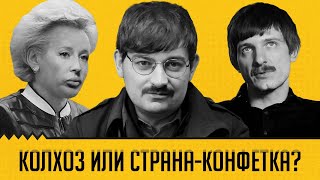 КОЛХОЗ ИЛИ СТРАНА-КОНФЕТКА?